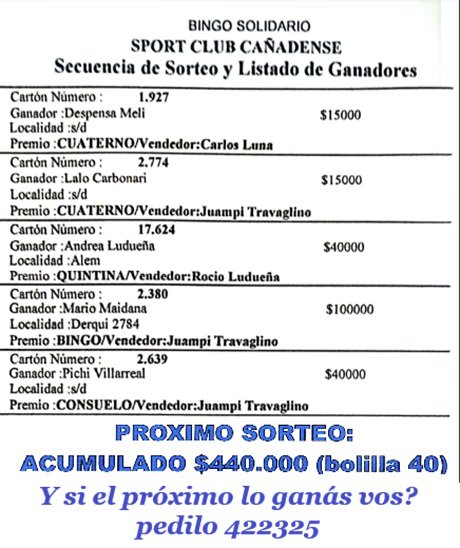 BINGO SOLIDARIO
SPORT CLUB CAÑADENSE
Secuencia de Sorteo y Listado de Ganadores

Cartón Número : 1.927
Ganador :Despensa Meli $15000
Localidad :s/d
Premio :CUATERNO/Vendedor:Carlos Luna

Cartón Número : 2.774
Ganador :Lalo Carbonari $15000
Localidad :s/d
Premio :CUATERNO/Vendedor:Juampi Travaglino

Cartón Número : 17.624
Ganador :Andrea Ludueña $40000
Localidad :Alem
Premio :QUINTINA/Vendedor:Rocio Ludueña

Cartón Número : 2.380
Ganador :Mario Maidana $100000
Localidad :Derqui 2784
Premio :BINGO/Vendedor:Juampi Travaglino

Cartón Número : 2.639
Ganador :Pichi Villarreal $40000
Localidad :s/d
Premio :CONSUELO/Vendedor:Juampi Travaglino

PROXIMO SORTEO:
ACUMULADO $440.000 (bolilla 40)
Y si el próximo lo ganás vos?
pedilo 422325